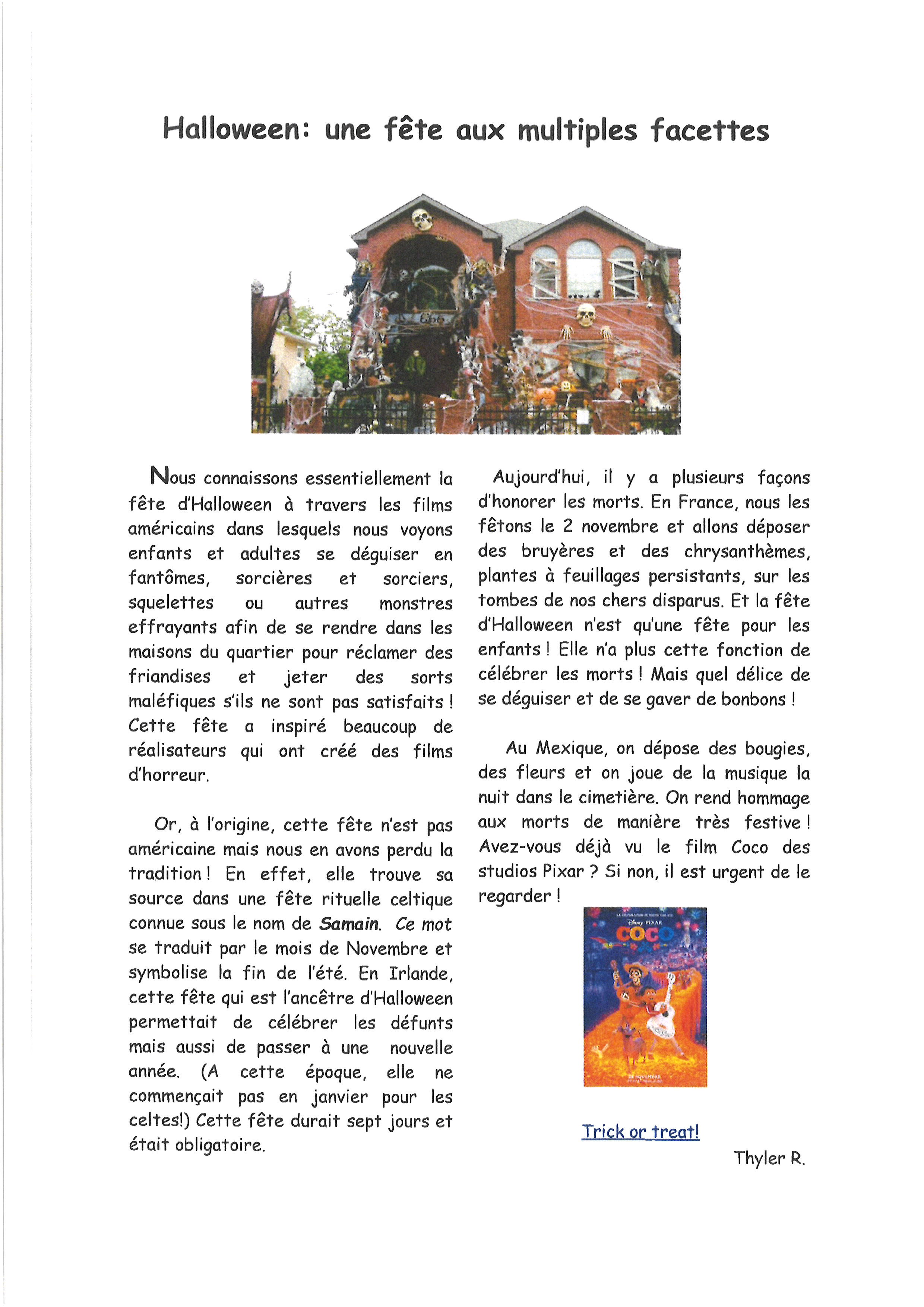 Halloween: une fête aux multiples facettes

Nous connaissons essentiellement la fête d'Halloween à travers les films américains dans lesquels nous voyons enfants et adultes se déguiser en fantômes, sorcières et sorciers, squelettes ou autres monstres effrayants afin de se rendre dans les maisons du quartier pour réclamer des friandises et jeter des sorts maléfiques s'ils ne sont pas satisfaits ! Cette fête a inspiré beaucoup de réalisateurs qui ont créé des films d'horreur.

Or, à l'origine, cette fête n'est pas américaine mais nous en avons perdu la tradition ! En effet, elle trouve sa source dans une fête rituelle celtique connue sous le nom de Samain. Ce mot se traduit par le mois de Novembre et symbolise la fin de l'été. En Irlande, cette fête qui est l'ancêtre d'Halloween permettait de célébrer les défunts mais aussi de passer à une nouvelle année. (A cette époque, elle ne commençait pas en janvier pour les celtes!) Cette fête durait sept jours et était obligatoire.

Aujourd'hui, il y a plusieurs façons d'honorer les morts. En France, nous les fêtons le 2 novembre et allons déposer des bruyères et des chrysanthèmes, plantes à feuillages persistants, sur les tombes de nos chers disparus. Et la fête d'Halloween n'est qu'une fête pour les enfants ! Elle n'a plus cette fonction de célébrer les morts ! Mais quel délice de se déguiser et de se gaver de bonbons !

Au Mexique, on dépose des bougies, des fleurs et on joue de la musique la nuit dans le cimetière. On rend hommage aux morts de manière très festive ! Avez-vous déjà vu le film Coco des studios Pixar ? Si non, il est urgent de le regarder !

Disney PIXAR
COCO

Trick or treat!

Thyler R.